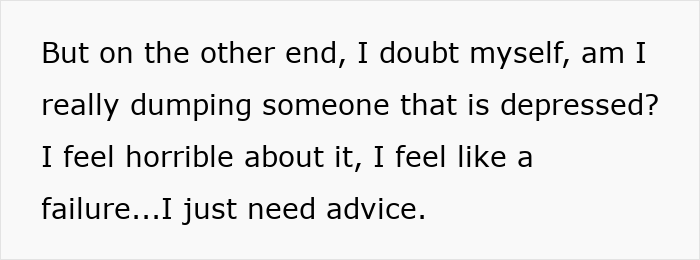 But on the other end, I doubt myself, am I really dumping someone that is depressed? I feel horrible about it, I feel like a failure...I just need advice.